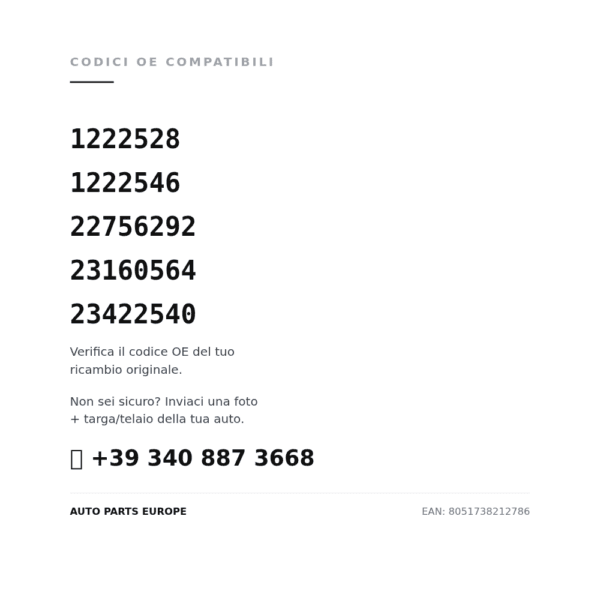 CODICI OE COMPATIBILI

1222528

1222546

22756292

23160564

23422540

Verifica il codice OE del tuo ricambio originale.

Non sei sicuro? Inviaci una foto + targa/telaio della tua auto.

+39 340 887 3668

AUTO PARTS EUROPE

EAN: 8051738212786